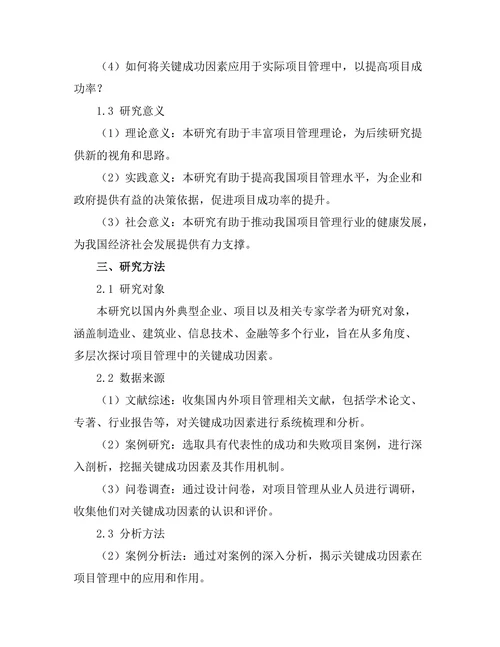 （4）如何将关键成功因素应用于实际项目管理中，以提高项目成功率？

1.3 研究意义

（1）理论意义：本研究有助于丰富项目管理理论，为后续研究提供新的视角和思路。

（2）实践意义：本研究有助于提高我国项目管理水平，为企业和政府提供有益的决策依据，促进项目成功率的提升。

（3）社会意义：本研究有助于推动我国项目管理行业的健康发展，为我国经济社会发展提供有力支撑。

三、研究方法

2.1 研究对象

本研究以国内外典型企业、项目以及相关专家学者为研究对象，涵盖制造业、建筑业、信息技术、金融等多个行业，旨在从多角度、多层次探讨项目管理中的关键成功因素。

2.2 数据来源

（1）文献综述：收集国内外项目管理相关文献，包括学术论文、专著、行业报告等，对关键成功因素进行系统梳理和分析。

（2）案例研究：选取具有代表性的成功和失败项目案例，进行深入剖析，挖掘关键成功因素及其作用机制。

（3）问卷调查：通过设计问卷，对项目管理从业人员进行调研，收集他们对关键成功因素的认识和评价。

2.3 分析方法

（2）案例分析法：通过对案例的深入分析，揭示关键成功因素在项目管理中的应用和作用。